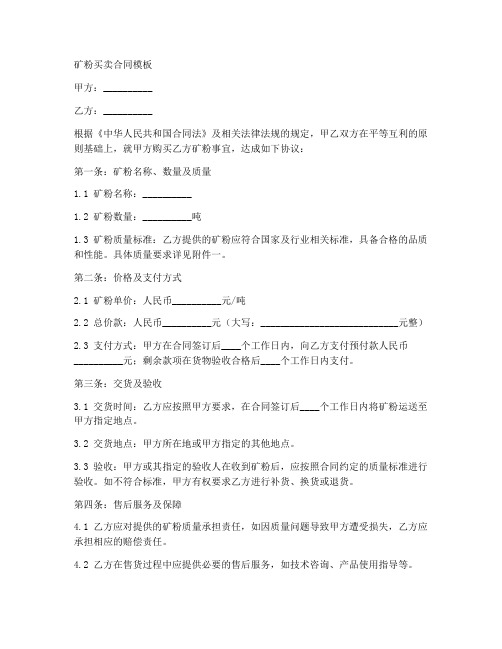 矿粉买卖合同模板

甲方：__________

乙方：__________

根据《中华人民共和国合同法》及相关法律法规的规定，甲乙双方在平等互利的原则基础上，就甲方购买乙方矿粉事宜，达成如下协议：

第一条：矿粉名称、数量及质量

1.1 矿粉名称：__________

1.2 矿粉数量：__________吨

1.3 矿粉质量标准：乙方提供的矿粉应符合国家及行业相关标准，具备合格的品质和性能。具体质量要求详见附件一。

第二条：价格及支付方式

2.1 矿粉单价：人民币__________元/吨

2.2 总价款：人民币__________元（大写：____________________________元整）

2.3 支付方式：甲方在合同签订后____个工作日内，向乙方支付预付款人民币__________元；剩余款项在货物验收合格后____个工作日内支付。

第三条：交货及验收

3.1 交货时间：乙方应按照甲方要求，在合同签订后____个工作日内将矿粉运送至甲方指定地点。

3.2 交货地点：甲方所在地或甲方指定的其他地点。

3.3 验收：甲方或其指定的验收人在收到矿粉后，应按照合同约定的质量标准进行验收。如不符合标准，甲方有权要求乙方进行补货、换货或退货。

第四条：售后服务及保障

4.1 乙方应对提供的矿粉质量承担责任，如因质量问题导致甲方遭受损失，乙方应承担相应的赔偿责任。

4.2 乙方在售货过程中应提供必要的售后服务，如技术咨询、产品使用指导等。